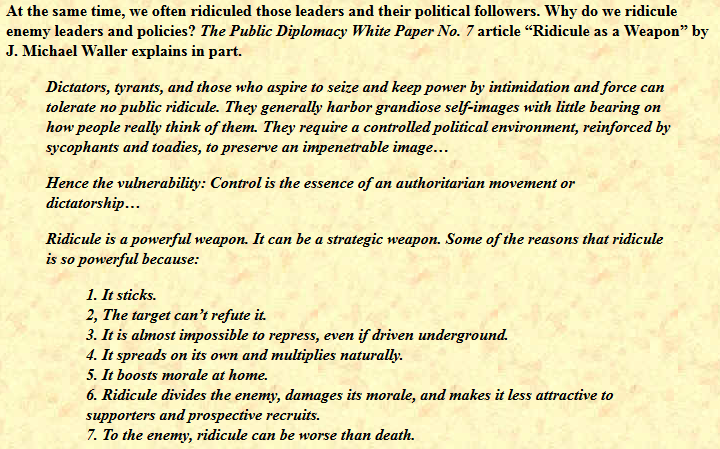 At the same time, we often ridiculed those leaders and their political followers. Why do we ridicule enemy leaders and policies? The Public Diplomacy White Paper No. 7 article “Ridicule as a Weapon” by J. Michael Waller explains in part.

Dictators, tyrants, and those who aspire to seize and keep power by intimidation and force can tolerate no public ridicule. They generally harbor grandiose self-images with little bearing on how people really think of them. They require a controlled political environment, reinforced by sycophants and toadies, to preserve an impenetrable image…

Hence the vulnerability: Control is the essence of an authoritarian movement or dictatorship…

Ridicule is a powerful weapon. It can be a strategic weapon. Some of the reasons that ridicule is so powerful because:

1. It sticks.
2, The target can’t refute it.
3. It is almost impossible to repress, even if driven underground.
4. It spreads on its own and multiplies naturally.
5. It boosts morale at home.
6. Ridicule divides the enemy, damages its morale, and makes it less attractive to supporters and prospective recruits.
7. To the enemy, ridicule can be worse than death.